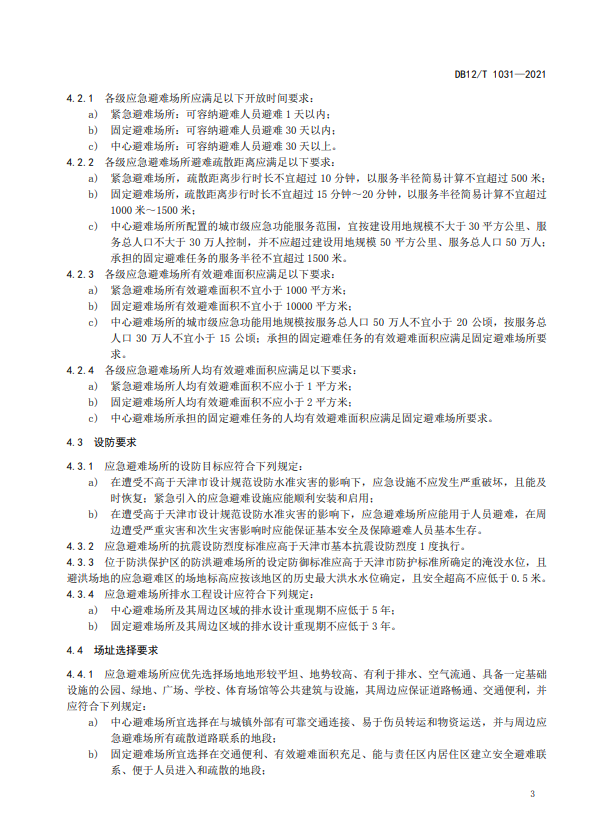 DB12/T 1031—2021

4.2.1 各级应急避难场所应满足以下开放时间要求：
a) 紧急避难场所：可容纳避难人员避难 1 天以内；
b) 固定避难场所：可容纳避难人员避难 30 天以内；
c) 中心避难场所：可容纳避难人员避难 30 天以上。

4.2.2 各级应急避难场所避难疏散距离应满足以下要求：
a) 紧急避难场所，疏散距离步行时长不宜超过 10 分钟，以服务半径简易计算不宜超过 500 米；
b) 固定避难场所，疏散距离步行时长不宜超过 15 分钟～20 分钟，以服务半径简易计算不宜超过 1000 米～1500 米；
c) 中心避难场所所配置的城市级应急功能服务范围，宜按建设用地规模不大于 30 平方公里、服务总人口不大于 30 万人控制，并不应超过建设用地规模 50 平方公里、服务总人口 50 万人；承担的固定避难任务的服务半径不宜超过 1500 米。

4.2.3 各级应急避难场所有效避难面积应满足以下要求：
a) 紧急避难场所有效避难面积不宜小于 1000 平方米；
b) 固定避难场所有效避难面积不宜小于 10000 平方米；
c) 中心避难场所的城市级应急功能用地规模按服务总人口 50 万人不宜小于 20 公顷，按服务总人口 30 万人不宜小于 15 公顷；承担的固定避难任务的有效避难面积应满足固定避难场所要求。

4.2.4 各级应急避难场所人均有效避难面积应满足以下要求：
a) 紧急避难场所人均有效避难面积不应小于 1 平方米；
b) 固定避难场所人均有效避难面积不应小于 2 平方米；
c) 中心避难场所承担的固定避难任务的人均有效避难面积应满足固定避难场所要求。

4.3 设防要求

4.3.1 应急避难场所的设防目标应符合下列规定：
a) 在遭受不高于天津市设计规范设防水准灾害的影响下，应急设施不应发生严重破坏，且能及时恢复；紧急引入的应急避难设施应能顺利安装和启用；
b) 在遭受高于天津市设计规范设防水准灾害的影响下，应急避难场所应能用于人员避难，在周边遭受严重灾害和次生灾害影响时应能保证基本安全及保障避难人员基本生存。

4.3.2 应急避难场所的抗震设防烈度标准应高于天津市基本抗震设防烈度 1 度执行。

4.3.3 位于防洪保护区的防洪避难场所的设定防御标准应高于天津市防护标准所确定的淹没水位，且避洪场地的应急避难区的场地标高应按该地区的历史最大洪水水位确定，且安全超高不应低于 0.5 米。

4.3.4 应急避难场所排水工程设计应符合下列规定：
a) 中心避难场所及其周边区域的排水设计重现期不应低于 5 年；
b) 固定避难场所及其周边区域的排水设计重现期不应低于 3 年。

4.4 场址选择要求

4.4.1 应急避难场所应优先选择场地地形较平坦、地势较高、有利于排水、空气流通、具备一定基础设施的公园、绿地、广场、学校、体育场馆等公共建筑与设施，其周边应保证道路畅通、交通便利，并应符合下列规定：
a) 中心避难场所宜选择在与城镇外部有可靠交通连接、易于伤员转运和物资运送，并与周边应急避难场所有疏散道路联系的地段；
b) 固定避难场所宜选择在交通便利、有效避难面积充足、能与责任区内居住区建立安全避难联系、便于人员进入和疏散的地段；

3